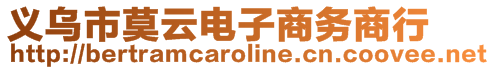 义乌市莫云电子商务商行
http://bertramcaroline.cn.coovee.net